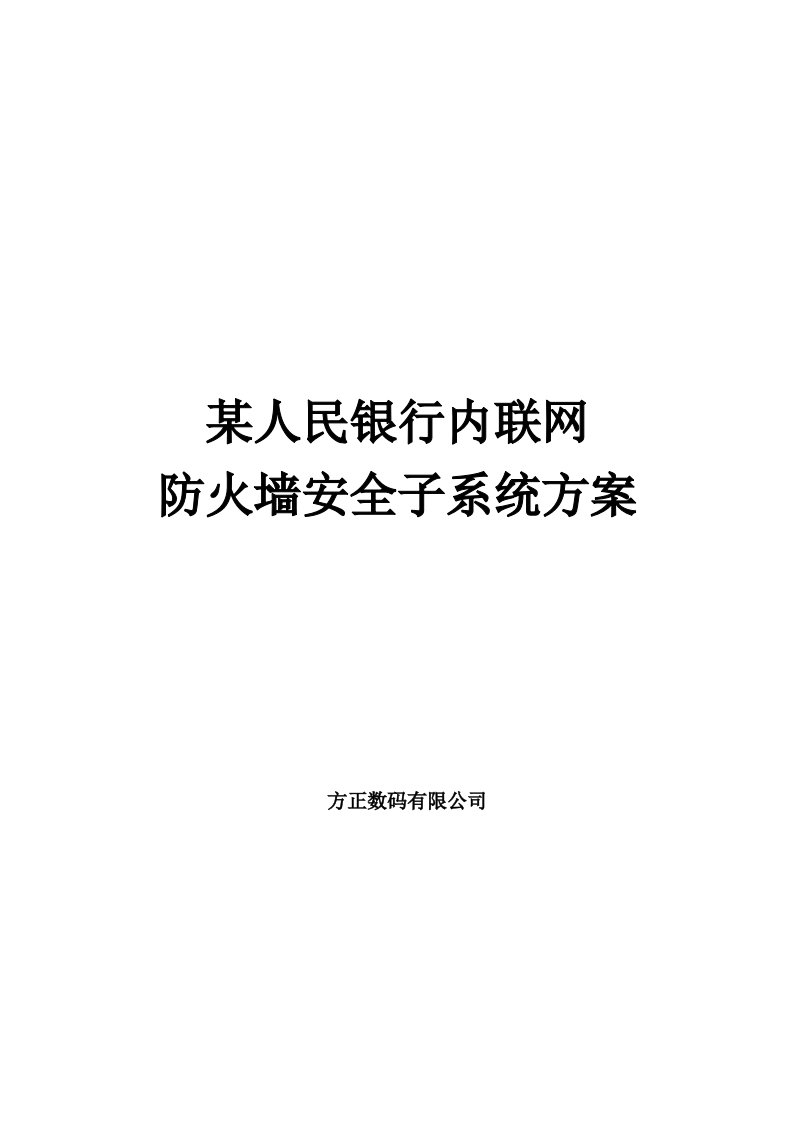 某人民银行内联网
防火墙安全子系统方案

方正数码有限公司